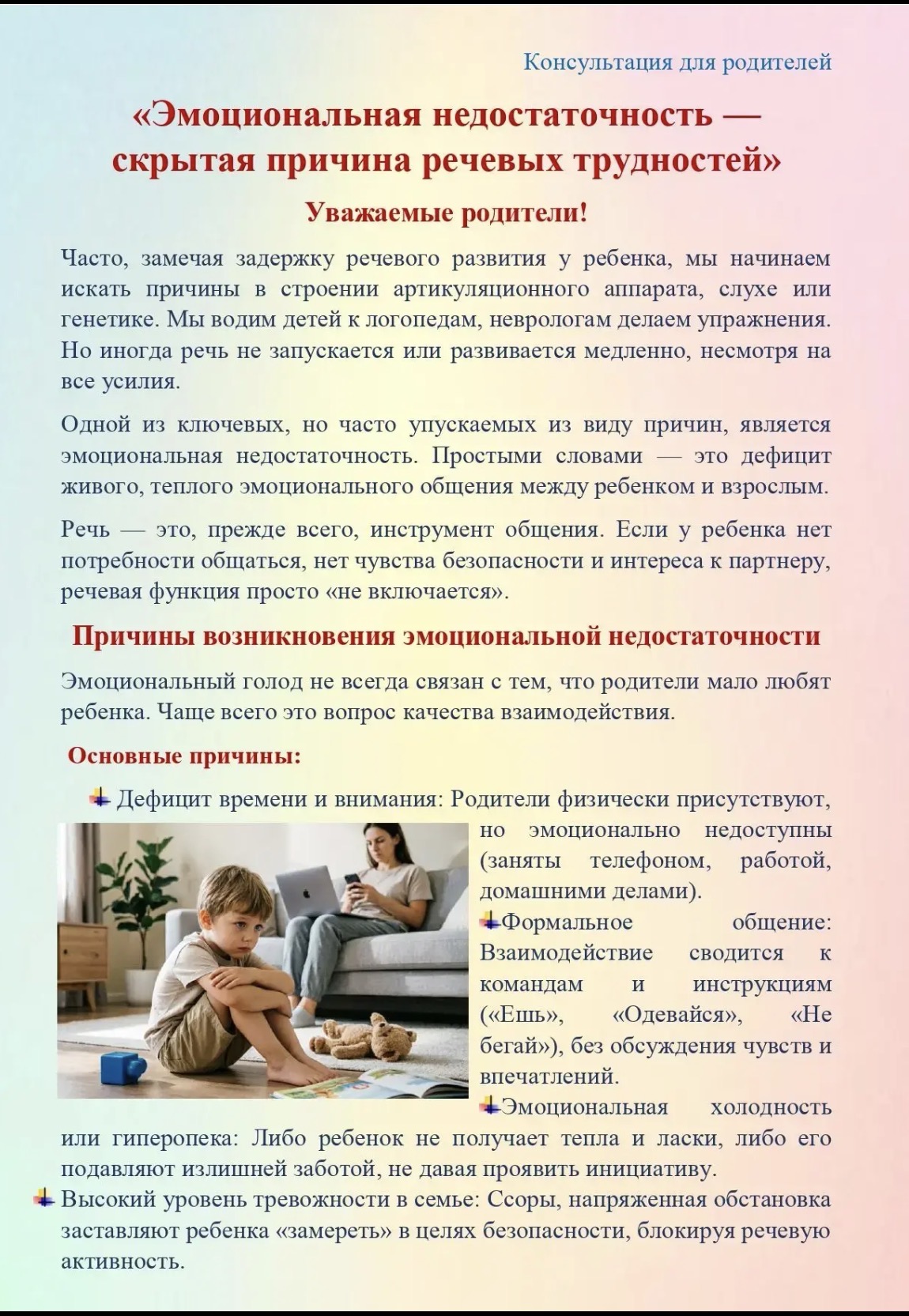 Консультация для родителей

«Эмоциональная недостаточность — скрытая причина речевых трудностей»

Уважаемые родители!

Часто, замечая задержку речевого развития у ребенка, мы начинаем искать причины в строении артикуляционного аппарата, слухе или генетике. Мы водим детей к логопедам, неврологам делаем упражнения. Но иногда речь не запускается или развивается медленно, несмотря на все усилия.

Одной из ключевых, но часто упускаемых из виду причин, является эмоциональная недостаточность. Простыми словами — это дефицит живого, теплого эмоционального общения между ребенком и взрослым.

Речь — это, прежде всего, инструмент общения. Если у ребенка нет потребности общаться, нет чувства безопасности и интереса к партнеру, речевая функция просто «не включается».

Причины возникновения эмоциональной недостаточности

Эмоциональный голод не всегда связан с тем, что родители мало любят ребенка. Чаще всего это вопрос качества взаимодействия.

Основные причины:

Дефицит времени и внимания: Родители физически присутствуют, но эмоционально недоступны (заняты телефоном, работой, домашними делами).

Формальное общение: Взаимодействие сводится к командам и инструкциям («Ешь», «Одевайся», «Не бегай»), без обсуждения чувств и впечатлений.

Эмоциональная холодность или гиперопека: Либо ребенок не получает тепла и ласки, либо его подавляют излишней заботой, не давая проявить инициативу.

Высокий уровень тревожности в семье: Ссоры, напряженная обстановка заставляют ребенка «замереть» в целях безопасности, блокируя речевую активность.